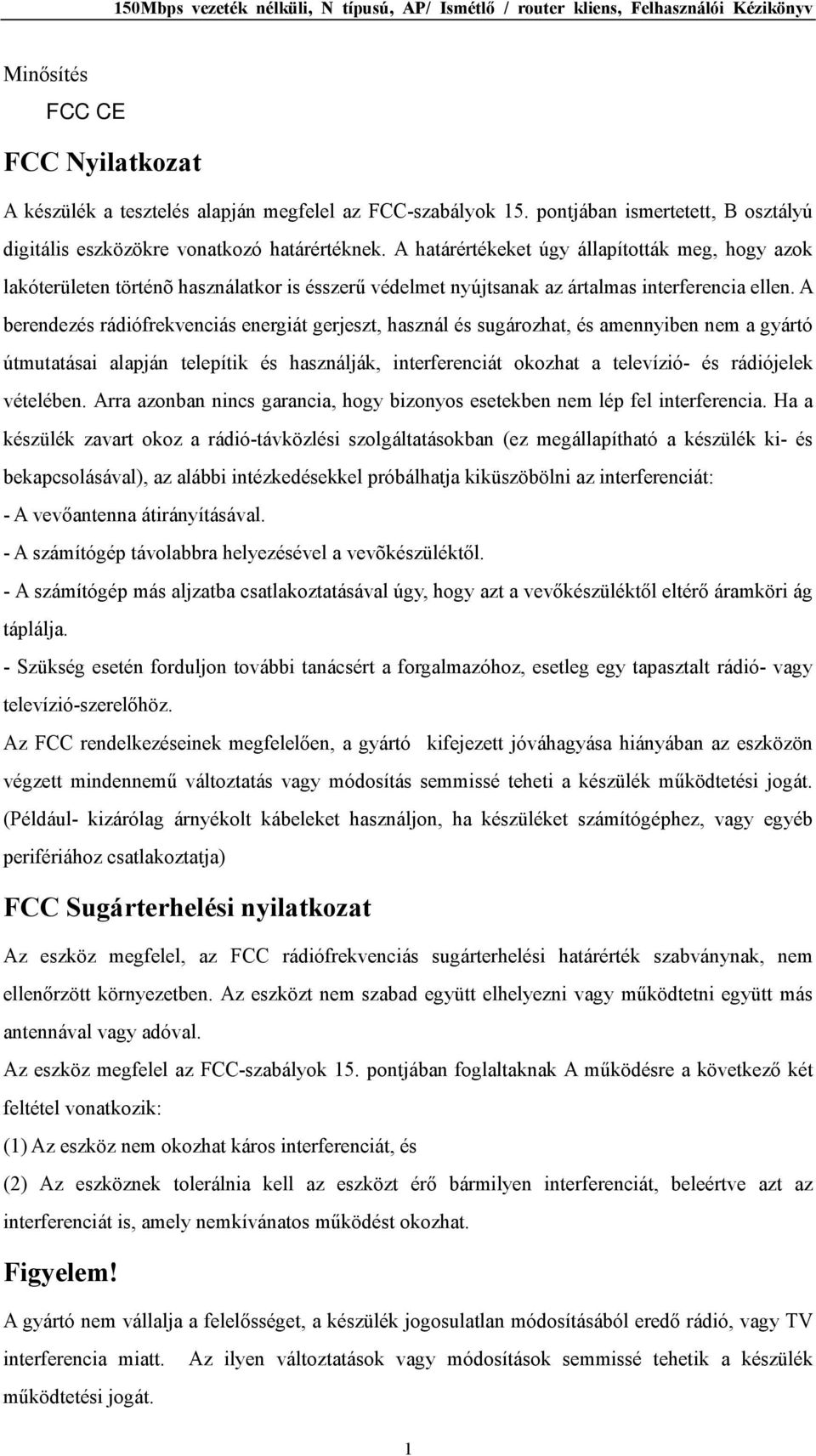 150Mbps vezeték nélküli, N típusú, AP/ Ismétlő / router kliens, Felhasználói Kézikönyv

Minősítés

FCC CE

FCC Nyilatkozat

A készülék a tesztelés alapján megfelel az FCC-szabályok 15. pontjában ismertetett, B osztályú digitális eszközökre vonatkozó határértéknek. A határértékeket úgy állapították meg, hogy azok lakóterületen történõ használatkor is ésszerű védelmet nyújtsanak az ártalmas interferencia ellen. A berendezés rádiófrekvenciás energiát gerjeszt, használ és sugározhat, és amennyiben nem a gyártó útmutatásai alapján telepítik és használják, interferenciát okozhat a televízió- és rádiójelek vételében. Arra azonban nincs garancia, hogy bizonyos esetekben nem lép fel interferencia. Ha a készülék zavart okoz a rádió-távközlési szolgáltatásokban (ez megállapítható a készülék ki- és bekapcsolásával), az alábbi intézkedésekkel próbálhatja kiküszöbölni az interferenciát:
- A vevőantenna átirányításával.
- A számítógép távolabbra helyezésével a vevõkészüléktől.
- A számítógép más aljzatba csatlakoztatásával úgy, hogy azt a vevőkészüléktől eltérő áramköri ág táplálja.
- Szükség esetén forduljon további tanácsért a forgalmazóhoz, esetleg egy tapasztalt rádió- vagy televízió-szerelőhöz.
Az FCC rendelkezéseinek megfelelően, a gyártó kifejezett jóváhagyása hiányában az eszközön végzett mindennemű változtatás vagy módosítás semmissé teheti a készülék működtetési jogát. (Például- kizárólag árnyékolt kábeleket használjon, ha készüléket számítógéphez, vagy egyéb perifériához csatlakoztatja)

FCC Sugárterhelési nyilatkozat

Az eszköz megfelel, az FCC rádiófrekvenciás sugárterhelési határérték szabványnak, nem ellenőrzött környezetben. Az eszközt nem szabad együtt elhelyezni vagy működtetni együtt más antennával vagy adóval.
Az eszköz megfelel az FCC-szabályok 15. pontjában foglaltaknak A működésre a következő két feltétel vonatkozik:
(1) Az eszköz nem okozhat káros interferenciát, és
(2) Az eszköznek tolerálnia kell az eszközt érő bármilyen interferenciát, beleértve azt az interferenciát is, amely nemkívánatos működést okozhat.

Figyelem!

A gyártó nem vállalja a felelősséget, a készülék jogosulatlan módosításából eredő rádió, vagy TV interferencia miatt. Az ilyen változtatások vagy módosítások semmissé tehetik a készülék működtetési jogát.

1